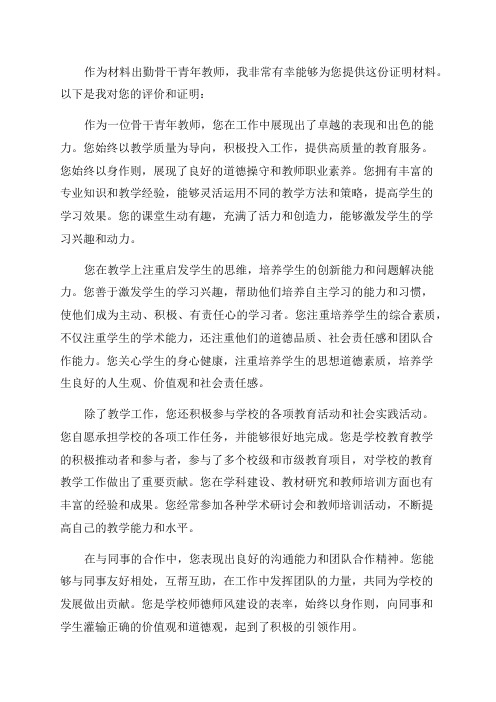 作为材料出勤骨干青年教师，我非常有幸能够为您提供这份证明材料。以下是我对您的评价和证明：

作为一位骨干青年教师，您在工作中展现出了卓越的表现和出色的能力。您始终以教学质量为导向，积极投入工作，提供高质量的教育服务。您始终以身作则，展现了良好的道德操守和教师职业素养。您拥有丰富的专业知识和教学经验，能够灵活运用不同的教学方法和策略，提高学生的学习效果。您的课堂生动有趣，充满了活力和创造力，能够激发学生的学习兴趣和动力。

您在教学上注重启发学生的思维，培养学生的创新能力和问题解决能力。您善于激发学生的学习兴趣，帮助他们培养自主学习的能力和习惯，使他们成为主动、积极、有责任心的学习者。您注重培养学生的综合素质，不仅注重学生的学术能力，还注重他们的道德品质、社会责任感和团队合作能力。您关心学生的身心健康，注重培养学生的思想道德素质，培养学生良好的人生观、价值观和社会责任感。

除了教学工作，您还积极参与学校的各项教育活动和社会实践活动。您自愿承担学校的各项工作任务，并能够很好地完成。您是学校教育教学的积极推动者和参与者，参与了多个校级和市级教育项目，对学校的教育教学工作做出了重要贡献。您在学科建设、教材研究和教师培训方面也有丰富的经验和成果。您经常参加各种学术研讨会和教师培训活动，不断提高自己的教学能力和水平。

在与同事的合作中，您表现出良好的沟通能力和团队合作精神。您能够与同事友好相处，互帮互助，在工作中发挥团队的力量，共同为学校的发展做出贡献。您是学校师德师风建设的表率，始终以身作则，向同事和学生灌输正确的价值观和道德观，起到了积极的引领作用。